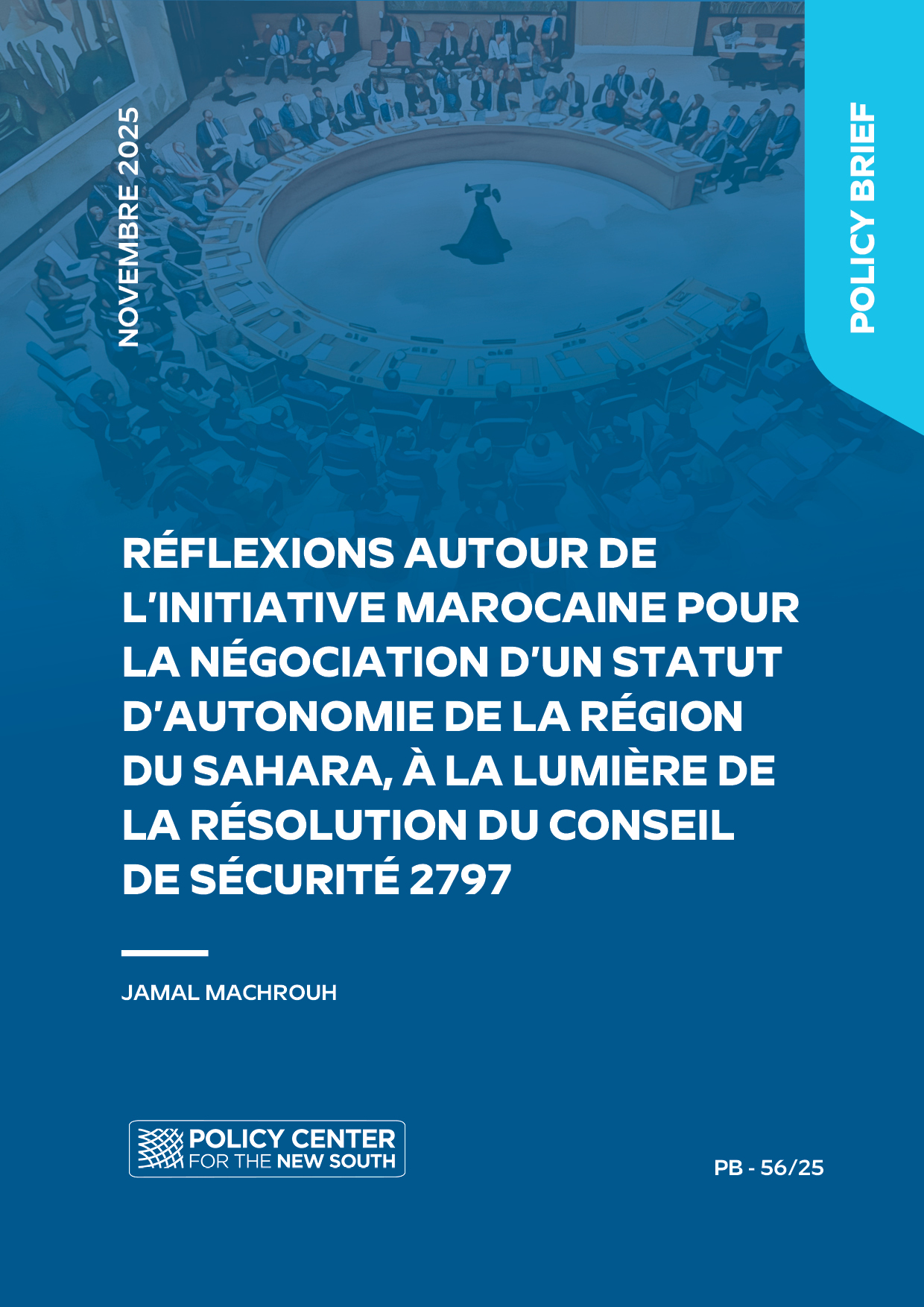 NOVEMBRE 2025

POLICY BRIEF

RÉFLEXIONS AUTOUR DE L'INITIATIVE MAROCAINE POUR LA NÉGOCIATION D'UN STATUT D'AUTONOMIE DE LA RÉGION DU SAHARA, À LA LUMIÈRE DE LA RÉSOLUTION DU CONSEIL DE SÉCURITÉ 2797

JAMAL MACHROUH

POLICY CENTER FOR THE NEW SOUTH

PB - 56/25